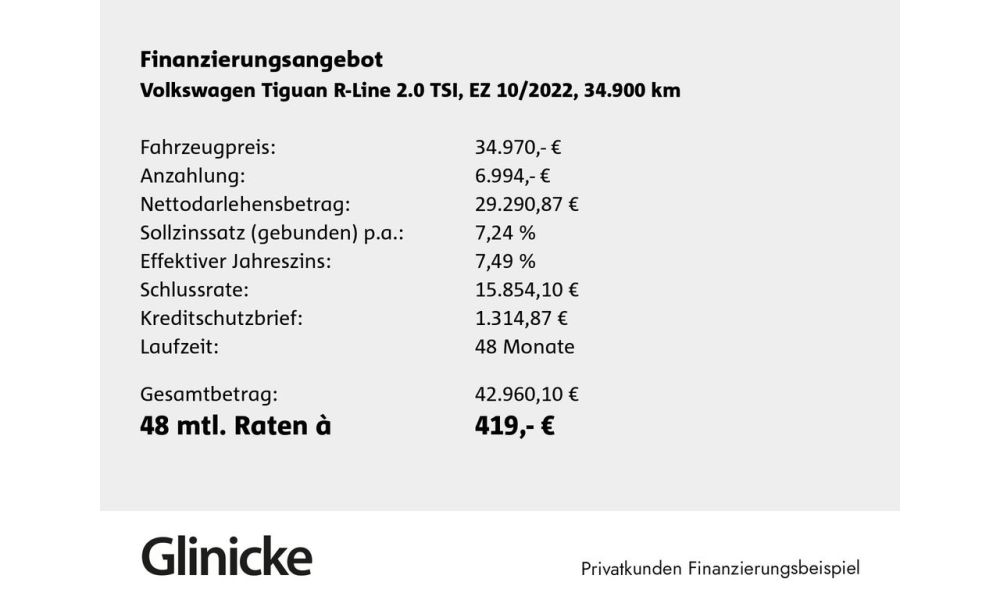 Finanzierungsangebot
Volkswagen Tiguan R-Line 2.0 TSI, EZ 10/2022, 34.900 km

| | |
|---|---|
| Fahrzeugpreis: | 34.970,- € |
| Anzahlung: | 6.994,- € |
| Nettodarlehensbetrag: | 29.290,87 € |
| Sollzinssatz (gebunden) p.a.: | 7,24 % |
| Effektiver Jahreszins: | 7,49 % |
| Schlussrate: | 15.854,10 € |
| Kreditschutzbrief: | 1.314,87 € |
| Laufzeit: | 48 Monate |
| Gesamtbetrag: | 42.960,10 € |
| 48 mtl. Raten à | 419,- € |

Glinicke

Privatkunden Finanzierungsbeispiel